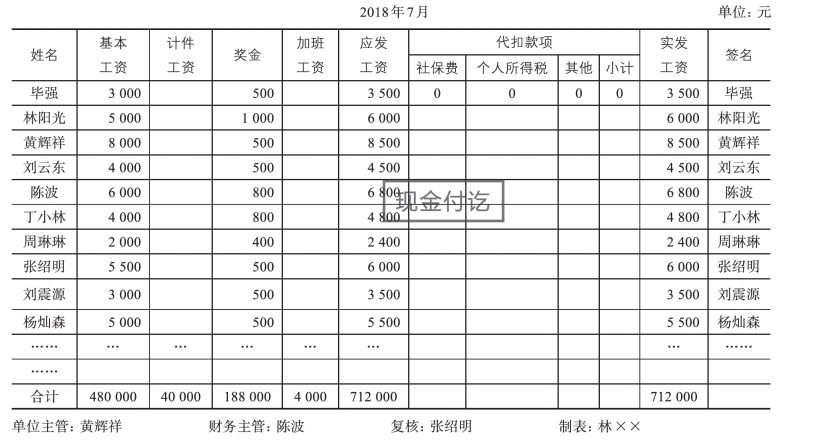 2018年7月 单位：元

| 姓名 | 基本工资 | 计件工资 | 奖金 | 加班工资 | 应发工资 | 代扣款项 社保费 | 代扣款项 个人所得税 | 代扣款项 其他 | 代扣款项 小计 | 实发工资 | 签名 |
|---|---|---|---|---|---|---|---|---|---|---|---|
| 毕强 | 3 000 | | 500 | | 3 500 | 0 | 0 | 0 | 0 | 3 500 | 毕强 |
| 林阳光 | 5 000 | | 1 000 | | 6 000 | | | | | 6 000 | 林阳光 |
| 黄辉祥 | 8 000 | | 500 | | 8 500 | | | | | 8 500 | 黄辉祥 |
| 刘云东 | 4 000 | | 500 | | 4 500 | | | | | 4 500 | 刘云东 |
| 陈波 | 6 000 | | 800 | | 6 800 | | | | | 6 800 | 陈波 |
| 丁小林 | 4 000 | | 800 | | 4 800 | | | | | 4 800 | 丁小林 |
| 周琳琳 | 2 000 | | 400 | | 2 400 | | | | | 2 400 | 周琳琳 |
| 张绍明 | 5 500 | | 500 | | 6 000 | | | | | 6 000 | 张绍明 |
| 刘震源 | 3 000 | | 500 | | 3 500 | | | | | 3 500 | 刘震源 |
| 杨灿森 | 5 000 | | 500 | | 5 500 | | | | | 5 500 | 杨灿森 |
| …… | … | … | … | … | … | | | | | … | …… |
| …… | | | | | | | | | | | |
| 合计 | 480 000 | 40 000 | 188 000 | 4 000 | 712 000 | | | | | 712 000 | |

现金付讫

单位主管：黄辉祥 财务主管：陈波 复核：张绍明 制表：林××